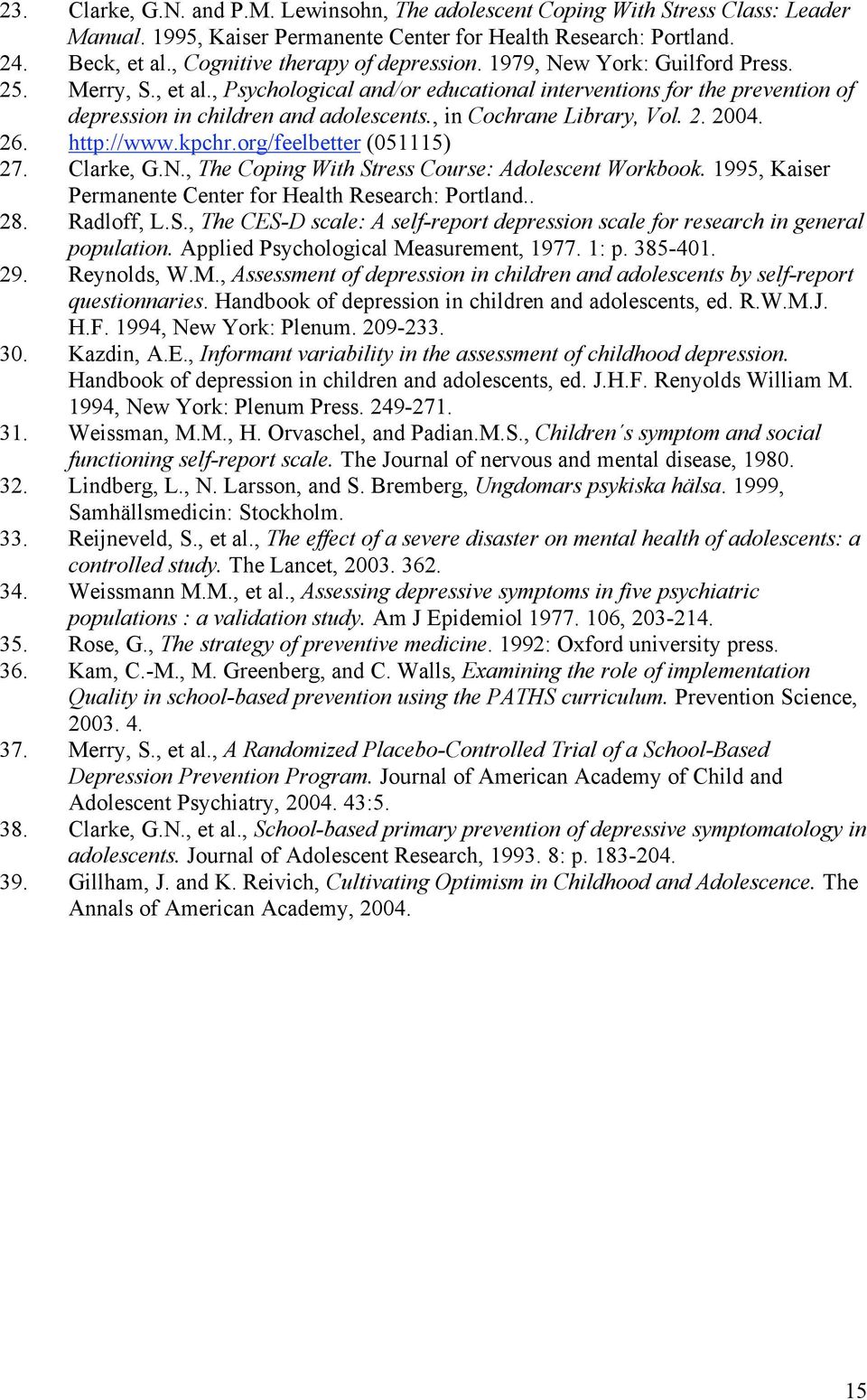 23. Clarke, G.N. and P.M. Lewinsohn, The adolescent Coping With Stress Class: Leader Manual. 1995, Kaiser Permanente Center for Health Research: Portland.
24. Beck, et al., Cognitive therapy of depression. 1979, New York: Guilford Press.
25. Merry, S., et al., Psychological and/or educational interventions for the prevention of depression in children and adolescents., in Cochrane Library, Vol. 2. 2004.
26. http://www.kpchr.org/feelbetter (051115)
27. Clarke, G.N., The Coping With Stress Course: Adolescent Workbook. 1995, Kaiser Permanente Center for Health Research: Portland..
28. Radloff, L.S., The CES-D scale: A self-report depression scale for research in general population. Applied Psychological Measurement, 1977. 1: p. 385-401.
29. Reynolds, W.M., Assessment of depression in children and adolescents by self-report questionnaries. Handbook of depression in children and adolescents, ed. R.W.M.J. H.F. 1994, New York: Plenum. 209-233.
30. Kazdin, A.E., Informant variability in the assessment of childhood depression. Handbook of depression in children and adolescents, ed. J.H.F. Renyolds William M. 1994, New York: Plenum Press. 249-271.
31. Weissman, M.M., H. Orvaschel, and Padian.M.S., Children´s symptom and social functioning self-report scale. The Journal of nervous and mental disease, 1980.
32. Lindberg, L., N. Larsson, and S. Bremberg, Ungdomars psykiska hälsa. 1999, Samhällsmedicin: Stockholm.
33. Reijneveld, S., et al., The effect of a severe disaster on mental health of adolescents: a controlled study. The Lancet, 2003. 362.
34. Weissmann M.M., et al., Assessing depressive symptoms in five psychiatric populations : a validation study. Am J Epidemiol 1977. 106, 203-214.
35. Rose, G., The strategy of preventive medicine. 1992: Oxford university press.
36. Kam, C.-M., M. Greenberg, and C. Walls, Examining the role of implementation Quality in school-based prevention using the PATHS curriculum. Prevention Science, 2003. 4.
37. Merry, S., et al., A Randomized Placebo-Controlled Trial of a School-Based Depression Prevention Program. Journal of American Academy of Child and Adolescent Psychiatry, 2004. 43:5.
38. Clarke, G.N., et al., School-based primary prevention of depressive symptomatology in adolescents. Journal of Adolescent Research, 1993. 8: p. 183-204.
39. Gillham, J. and K. Reivich, Cultivating Optimism in Childhood and Adolescence. The Annals of American Academy, 2004.

15